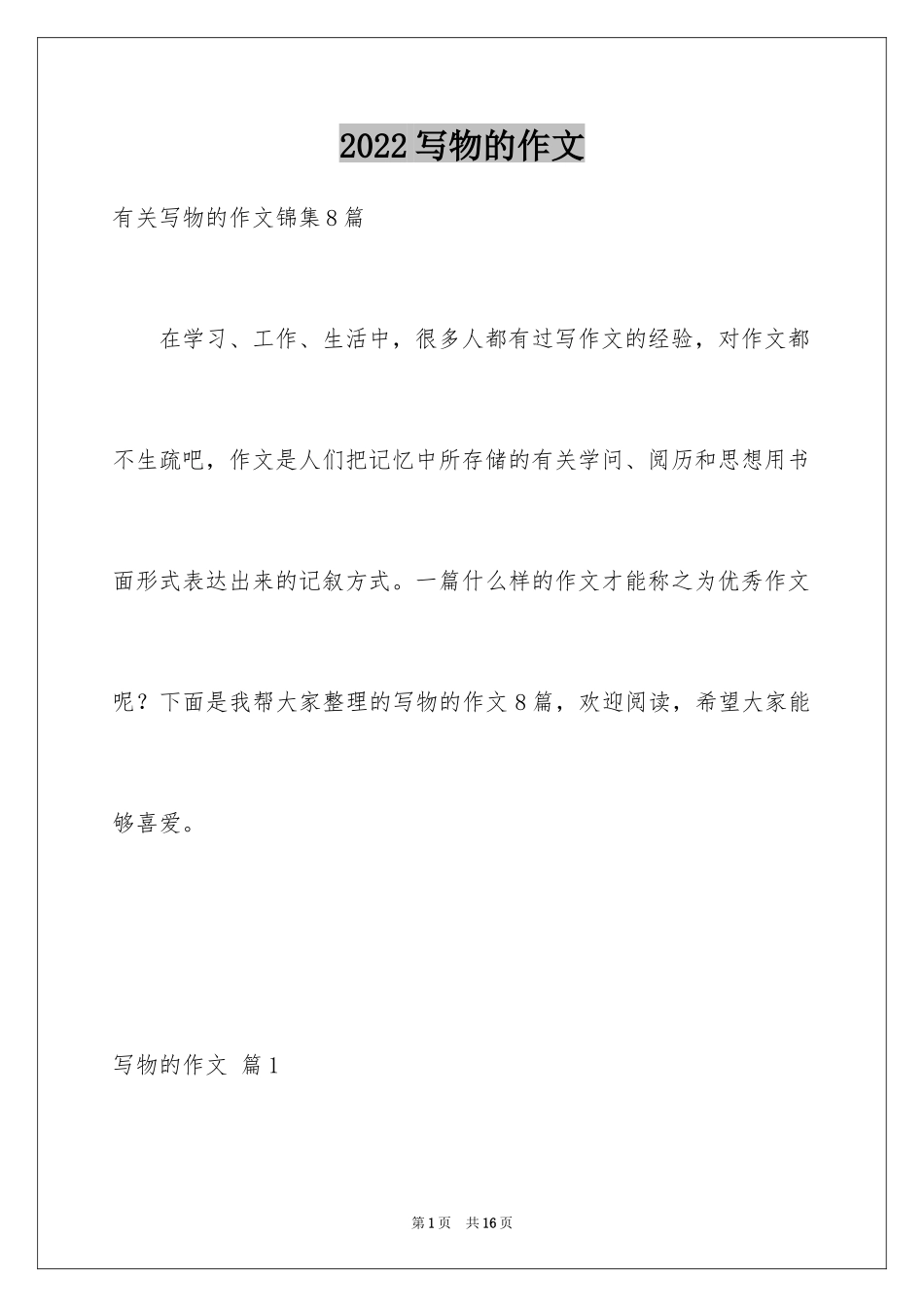 2022 写物的作文

有关写物的作文锦集 8 篇

在学习、工作、生活中，很多人都有过写作文的经验，对作文都不生疏吧，作文是人们把记忆中所存储的有关学问、阅历和思想用书面形式表达出来的记叙方式。一篇什么样的作文才能称之为优秀作文呢？下面是我帮大家整理的写物的作文 8 篇，欢迎阅读，希望大家能够喜爱。

写物的作文 篇 1

第 1 页 共 16 页